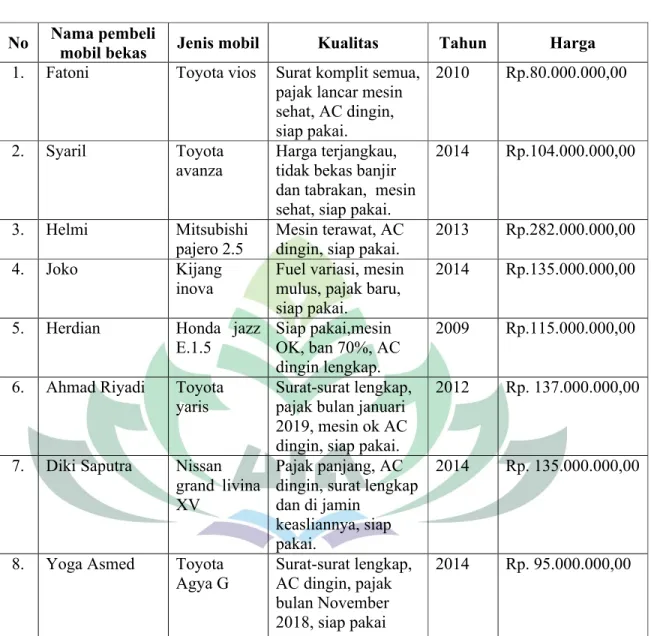 | No | Nama pembeli mobil bekas | Jenis mobil | Kualitas | Tahun | Harga |
|---|---|---|---|---|---|
| 1. | Fatoni | Toyota vios | Surat komplit semua, pajak lancar mesin sehat, AC dingin, siap pakai. | 2010 | Rp.80.000.000,00 |
| 2. | Syaril | Toyota avanza | Harga terjangkau, tidak bekas banjir dan tabrakan, mesin sehat, siap pakai. | 2014 | Rp.104.000.000,00 |
| 3. | Helmi | Mitsubishi pajero 2.5 | Mesin terawat, AC dingin, siap pakai. | 2013 | Rp.282.000.000,00 |
| 4. | Joko | Kijang inova | Fuel variasi, mesin mulus, pajak baru, siap pakai. | 2014 | Rp.135.000.000,00 |
| 5. | Herdian | Honda jazz E.1.5 | Siap pakai,mesin OK, ban 70%, AC dingin lengkap. | 2009 | Rp.115.000.000,00 |
| 6. | Ahmad Riyadi | Toyota yaris | Surat-surat lengkap, pajak bulan januari 2019, mesin ok AC dingin, siap pakai. | 2012 | Rp. 137.000.000,00 |
| 7. | Diki Saputra | Nissan grand livina XV | Pajak panjang, AC dingin, surat lengkap dan di jamin keasliannya, siap pakai. | 2014 | Rp. 135.000.000,00 |
| 8. | Yoga Asmed | Toyota Agya G | Surat-surat lengkap, AC dingin, pajak bulan November 2018, siap pakai | 2014 | Rp. 95.000.000,00 |